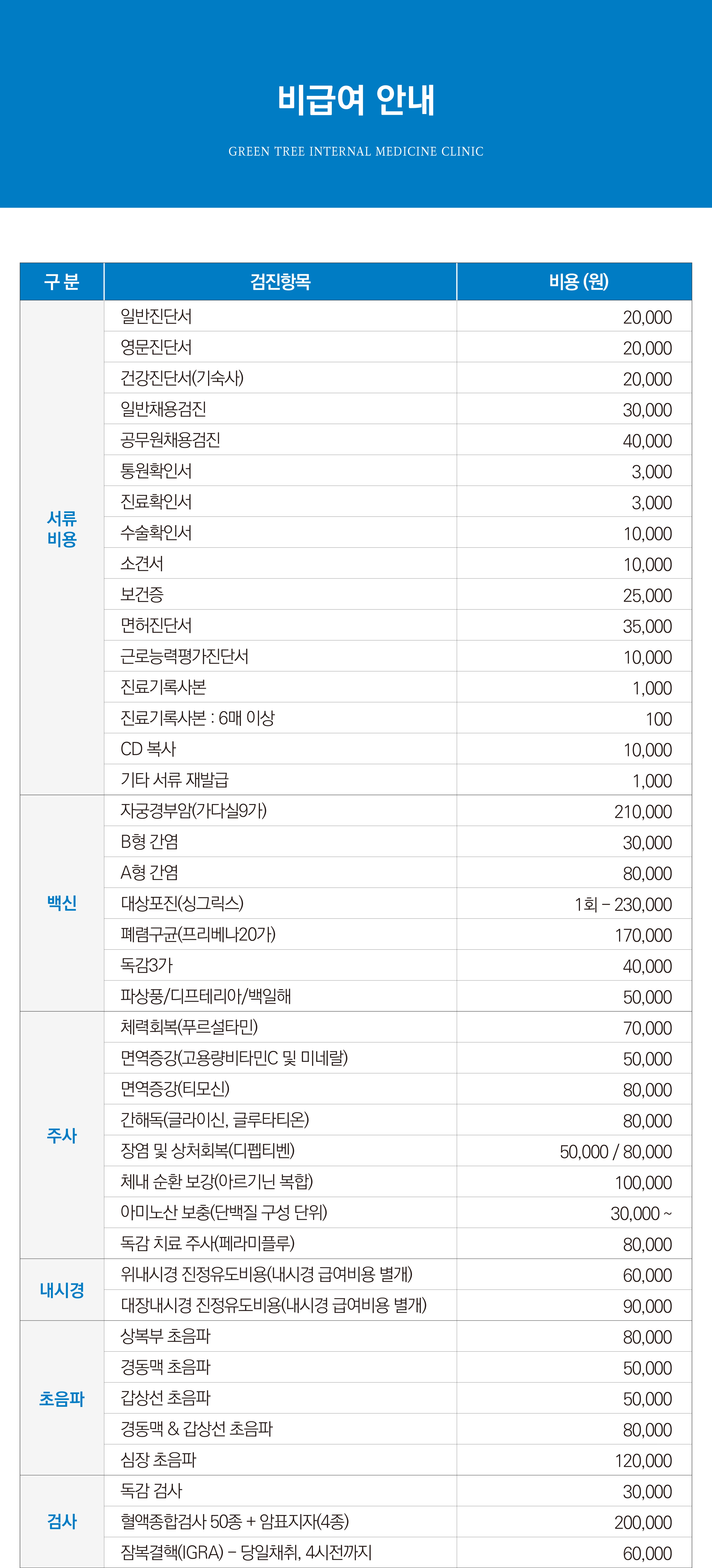 비급여 안내

GREEN TREE INTERNAL MEDICINE CLINIC

| 구 분 | 검진항목 | 비용 (원) |
|---|---|---|
| 서류 비용 | 일반진단서 | 20,000 |
| | 영문진단서 | 20,000 |
| | 건강진단서(기숙사) | 20,000 |
| | 일반채용검진 | 30,000 |
| | 공무원채용검진 | 40,000 |
| | 통원확인서 | 3,000 |
| | 진료확인서 | 3,000 |
| | 수술확인서 | 10,000 |
| | 소견서 | 10,000 |
| | 보건증 | 25,000 |
| | 면허진단서 | 35,000 |
| | 근로능력평가진단서 | 10,000 |
| | 진료기록사본 | 1,000 |
| | 진료기록사본 : 6매 이상 | 100 |
| | CD 복사 | 10,000 |
| | 기타 서류 재발급 | 1,000 |
| 백신 | 자궁경부암(가다실9가) | 210,000 |
| | B형 간염 | 30,000 |
| | A형 간염 | 80,000 |
| | 대상포진(싱그릭스) | 1회 – 230,000 |
| | 폐렴구균(프리베나20가) | 170,000 |
| | 독감3가 | 40,000 |
| | 파상풍/디프테리아/백일해 | 50,000 |
| 주사 | 체력회복(푸르설타민) | 70,000 |
| | 면역증강(고용량비타민C 및 미네랄) | 50,000 |
| | 면역증강(티모신) | 80,000 |
| | 간해독(글라이신, 글루타티온) | 80,000 |
| | 장염 및 상처회복(디펩티벤) | 50,000 / 80,000 |
| | 체내 순환 보강(아르기닌 복합) | 100,000 |
| | 아미노산 보충(단백질 구성 단위) | 30,000 ~ |
| | 독감 치료 주사(페라미플루) | 80,000 |
| 내시경 | 위내시경 진정유도비용(내시경 급여비용 별개) | 60,000 |
| | 대장내시경 진정유도비용(내시경 급여비용 별개) | 90,000 |
| 초음파 | 상복부 초음파 | 80,000 |
| | 경동맥 초음파 | 50,000 |
| | 갑상선 초음파 | 50,000 |
| | 경동맥 & 갑상선 초음파 | 80,000 |
| | 심장 초음파 | 120,000 |
| 검사 | 독감 검사 | 30,000 |
| | 혈액종합검사 50종 + 암표지자(4종) | 200,000 |
| | 잠복결핵(IGRA) – 당일채취, 4시전까지 | 60,000 |